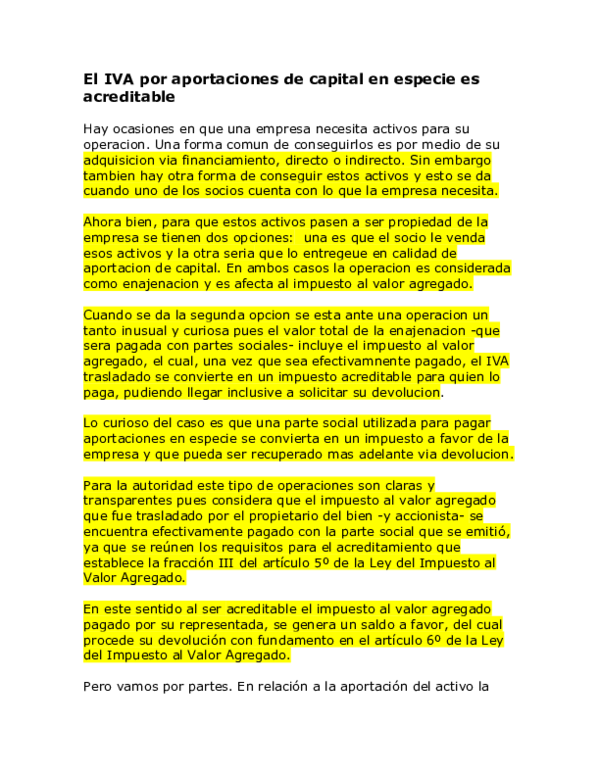 El IVA por aportaciones de capital en especie es acreditable

Hay ocasiones en que una empresa necesita activos para su operacion. Una forma comun de conseguirlos es por medio de su adquisicion via financiamiento, directo o indirecto. Sin embargo tambien hay otra forma de conseguir estos activos y esto se da cuando uno de los socios cuenta con lo que la empresa necesita.

Ahora bien, para que estos activos pasen a ser propiedad de la empresa se tienen dos opciones: una es que el socio le venda esos activos y la otra seria que lo entregeue en calidad de aportacion de capital. En ambos casos la operacion es considerada como enajenacion y es afecta al impuesto al valor agregado.

Cuando se da la segunda opcion se esta ante una operacion un tanto inusual y curiosa pues el valor total de la enajenacion -que sera pagada con partes sociales- incluye el impuesto al valor agregado, el cual, una vez que sea efectivamnente pagado, el IVA trasladado se convierte en un impuesto acreditable para quien lo paga, pudiendo llegar inclusive a solicitar su devolucion.

Lo curioso del caso es que una parte social utilizada para pagar aportaciones en especie se convierta en un impuesto a favor de la empresa y que pueda ser recuperado mas adelante via devolucion.

Para la autoridad este tipo de operaciones son claras y transparentes pues considera que el impuesto al valor agregado que fue trasladado por el propietario del bien -y accionista- se encuentra efectivamente pagado con la parte social que se emitió, ya que se reúnen los requisitos para el acreditamiento que establece la fracción III del artículo 5º de la Ley del Impuesto al Valor Agregado.

En este sentido al ser acreditable el impuesto al valor agregado pagado por su representada, se genera un saldo a favor, del cual procede su devolución con fundamento en el artículo 6º de la Ley del Impuesto al Valor Agregado.

Pero vamos por partes. En relación a la aportación del activo la